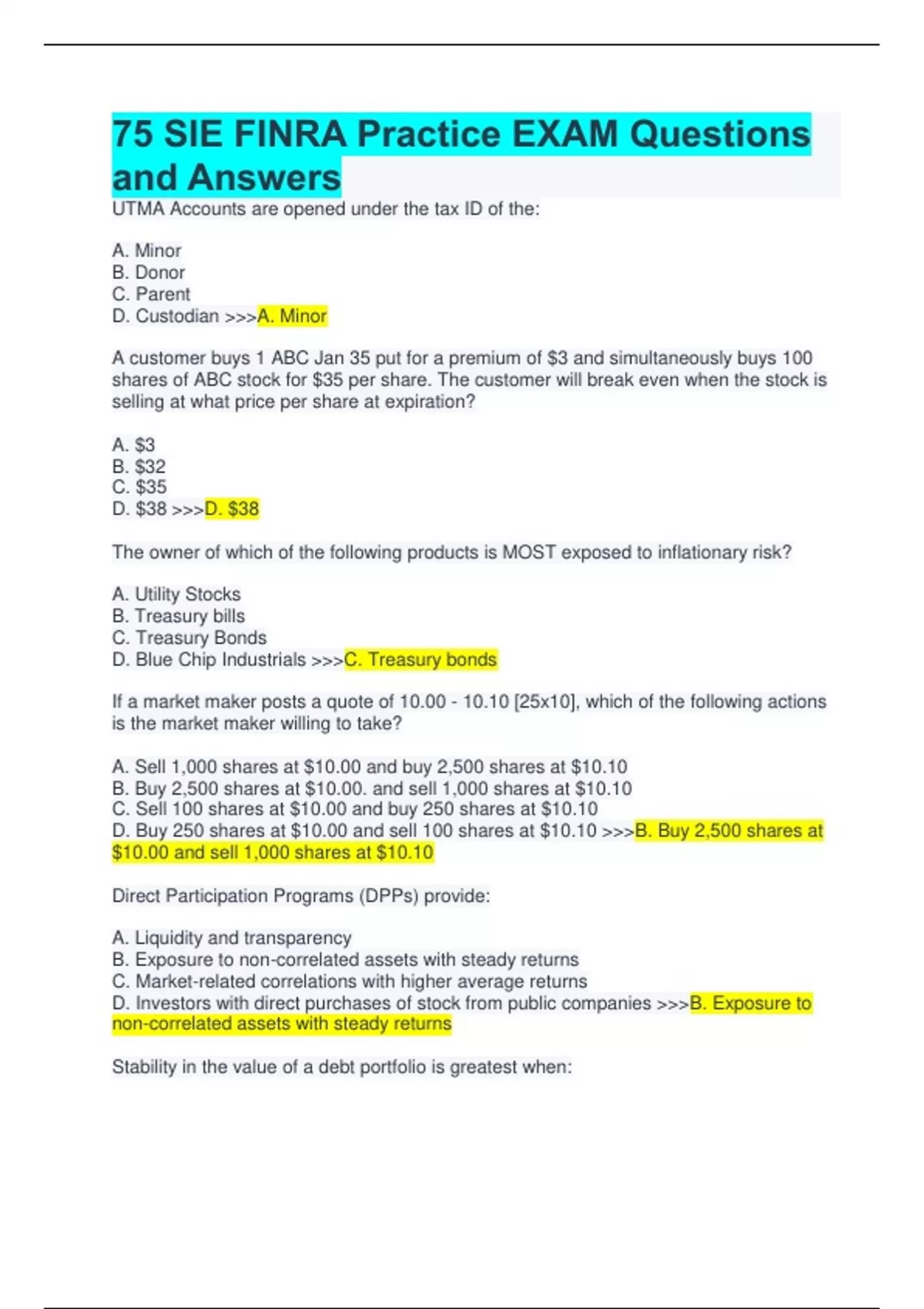 75 SIE FINRA Practice EXAM Questions and Answers

UTMA Accounts are opened under the tax ID of the:

A. Minor
B. Donor
C. Parent
D. Custodian >>>A. Minor

A customer buys 1 ABC Jan 35 put for a premium of \$3 and simultaneously buys 100 shares of ABC stock for \$35 per share. The customer will break even when the stock is selling at what price per share at expiration?

A. \$3
B. \$32
C. \$35
D. \$38 >>>D. \$38

The owner of which of the following products is MOST exposed to inflationary risk?

A. Utility Stocks
B. Treasury bills
C. Treasury Bonds
D. Blue Chip Industrials >>>C. Treasury bonds

If a market maker posts a quote of 10.00 - 10.10 [25x10], which of the following actions is the market maker willing to take?

A. Sell 1,000 shares at \$10.00 and buy 2,500 shares at \$10.10
B. Buy 2,500 shares at \$10.00. and sell 1,000 shares at \$10.10
C. Sell 100 shares at \$10.00 and buy 250 shares at \$10.10
D. Buy 250 shares at \$10.00 and sell 100 shares at \$10.10 >>>B. Buy 2,500 shares at \$10.00 and sell 1,000 shares at \$10.10

Direct Participation Programs (DPPs) provide:

A. Liquidity and transparency
B. Exposure to non-correlated assets with steady returns
C. Market-related correlations with higher average returns
D. Investors with direct purchases of stock from public companies >>>B. Exposure to non-correlated assets with steady returns

Stability in the value of a debt portfolio is greatest when: